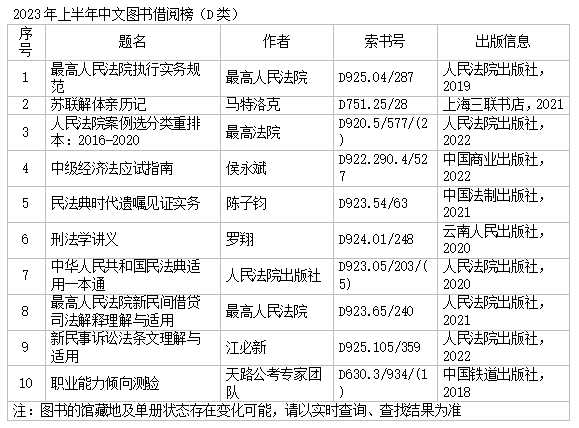 2023年上半年中文图书借阅榜（D类）

| 序号 | 题名 | 作者 | 索书号 | 出版信息 |
|---|---|---|---|---|
| 1 | 最高人民法院执行实务规范 | 最高人民法院 | D925.04/287 | 人民法院出版社，2019 |
| 2 | 苏联解体亲历记 | 马特洛克 | D751.25/28 | 上海三联书店，2021 |
| 3 | 人民法院案例选分类重排本：2016-2020 | 最高法院 | D920.5/577/(2) | 人民法院出版社，2022 |
| 4 | 中级经济法应试指南 | 侯永斌 | D922.290.4/527 | 中国商业出版社，2022 |
| 5 | 民法典时代遗嘱见证实务 | 陈子钧 | D923.54/63 | 中国法制出版社，2021 |
| 6 | 刑法学讲义 | 罗翔 | D924.01/248 | 云南人民出版社，2020 |
| 7 | 中华人民共和国民法典适用一本通 | 人民法院出版社 | D923.05/203/(5) | 人民法院出版社，2020 |
| 8 | 最高人民法院新民间借贷司法解释理解与适用 | 最高人民法院 | D923.65/240 | 人民法院出版社，2021 |
| 9 | 新民事诉讼法条文理解与适用 | 江必新 | D925.105/359 | 人民法院出版社，2022 |
| 10 | 职业能力倾向测验 | 天路公考专家团队 | D630.3/934/(1) | 中国铁道出版社，2018 |

注：图书的馆藏地及单册状态存在变化可能，请以实时查询、查找结果为准